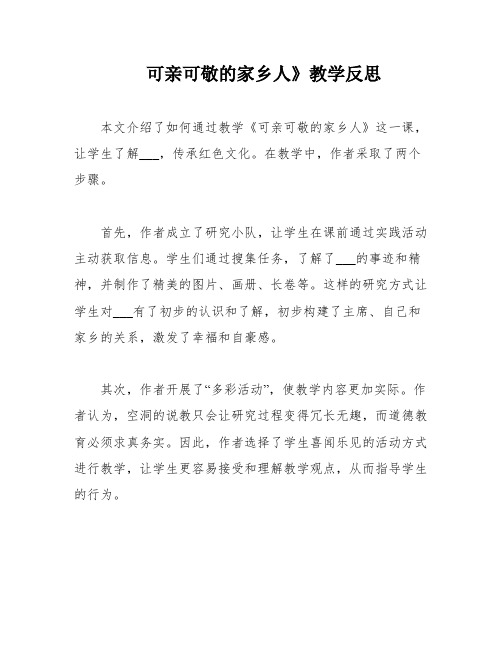 可亲可敬的家乡人》教学反思

本文介绍了如何通过教学《可亲可敬的家乡人》这一课，让学生了解___，传承红色文化。在教学中，作者采取了两个步骤。

首先，作者成立了研究小队，让学生在课前通过实践活动主动获取信息。学生们通过搜集任务，了解了___的事迹和精神，并制作了精美的图片、画册、长卷等。这样的研究方式让学生对___有了初步的认识和了解，初步构建了主席、自己和家乡的关系，激发了幸福和自豪感。

其次，作者开展了“多彩活动”，使教学内容更加实际。作者认为，空洞的说教只会让研究过程变得冗长无趣，而道德教育必须求真务实。因此，作者选择了学生喜闻乐见的活动方式进行教学，让学生更容易接受和理解教学观点，从而指导学生的行为。